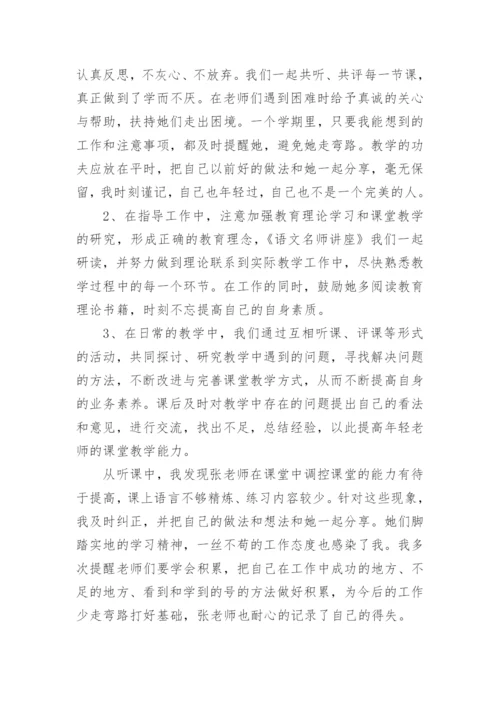 认真反思，不灰心、不放弃。我们一起共听、共评每一节课，真正做到了学而不厌。在老师们遇到困难时给予真诚的关心与帮助，扶持她们走出困境。一个学期里，只要我能想到的工作和注意事项，都及时提醒她，避免她走弯路。教学的功夫应放在平时，把自己以前好的做法和她一起分享，毫无保留，我时刻谨记，自己也年轻过，自己也不是一个完美的人。

2、在指导工作中，注意加强教育理论学习和课堂教学的研究，形成正确的教育理念，《语文名师讲座》我们一起研读，并努力做到理论联系到实际教学工作中，尽快熟悉教学过程中的每一个环节。在工作的同时，鼓励她多阅读教育理论书籍，时刻不忘提高自己的自身素质。

3、在日常的教学中，我们通过互相听课、评课等形式的活动，共同探讨、研究教学中遇到的问题，寻找解决问题的方法，不断改进与完善课堂教学方式，从而不断提高自身的业务素养。课后及时对教学中存在的问题提出自己的看法和意见，进行交流，找出不足，总结经验，以此提高年轻老师的课堂教学能力。

从听课中，我发现张老师在课堂中调控课堂的能力有待于提高，课上语言不够精炼、练习内容较少。针对这些现象，我及时纠正，并把自己的做法和想法和她一起分享。她们脚踏实地的学习精神，一丝不苟的工作态度也感染了我。我多次提醒老师们要学会积累，把自己在工作中成功的地方、不足的地方、看到和学到的号的方法做好积累，为今后的工作少走弯路打好基础，张老师也耐心的记录了自己的得失。